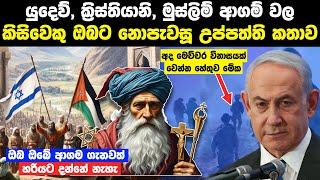 යුදෙව්, ක්‍රිස්තියානි, මුස්ලිම් ආගම් වල
කිසිවෙකු ඔබට නොපැවසූ උප්පත්ති කතාව

අද මෙච්චර විනාසයක් වෙන්න හේතුව මේක

ඔබ ඔබේ ආගම ගැනවත්
හරියට දන්නේ නැහැ